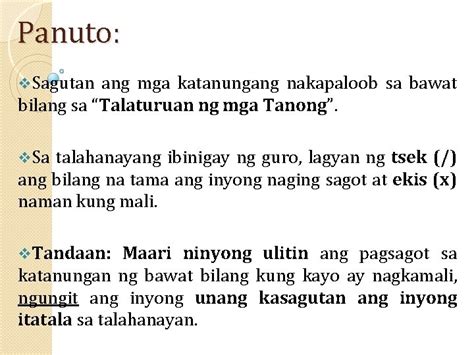 Panuto:

❖Sagutan ang mga katanungang nakapaloob sa bawat bilang sa “Talaturuan ng mga Tanong”.

❖Sa talahanayang ibinigay ng guro, lagyan ng tsek (/) ang bilang na tama ang inyong naging sagot at ekis (x) naman kung mali.

❖Tandaan: Maari ninyong ulitin ang pagsagot sa katanungan ng bawat bilang kung kayo ay nagkamali, ngungit ang inyong unang kasagutan ang inyong itatala sa talahanayan.